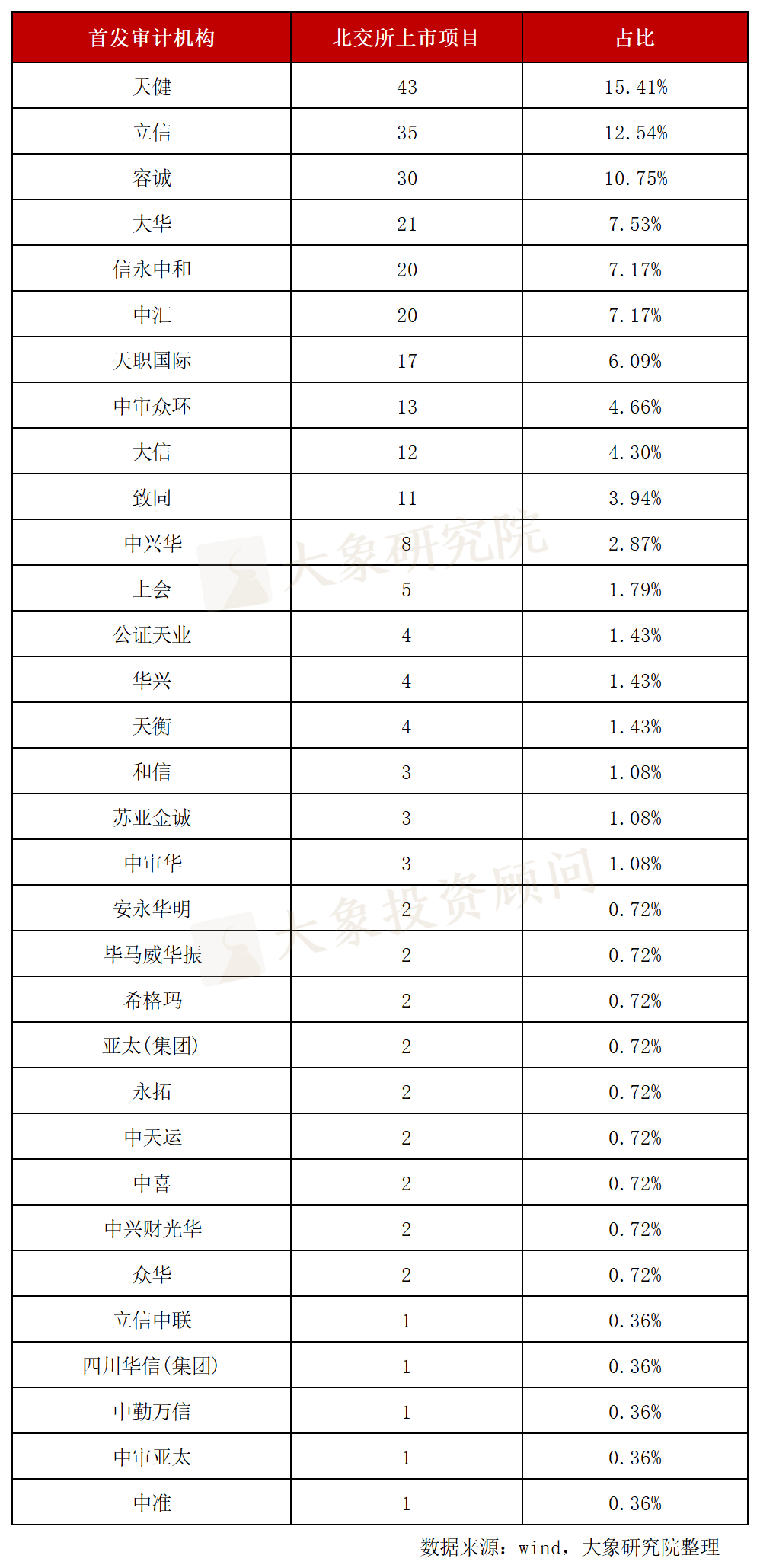 | 首发审计机构 | 北交所上市项目 | 占比 |
|---|---|---|
| 天健 | 43 | 15.41% |
| 立信 | 35 | 12.54% |
| 容诚 | 30 | 10.75% |
| 大华 | 21 | 7.53% |
| 信永中和 | 20 | 7.17% |
| 中汇 | 20 | 7.17% |
| 天职国际 | 17 | 6.09% |
| 中审众环 | 13 | 4.66% |
| 大信 | 12 | 4.30% |
| 致同 | 11 | 3.94% |
| 中兴华 | 8 | 2.87% |
| 上会 | 5 | 1.79% |
| 公证天业 | 4 | 1.43% |
| 华兴 | 4 | 1.43% |
| 天衡 | 4 | 1.43% |
| 和信 | 3 | 1.08% |
| 苏亚金诚 | 3 | 1.08% |
| 中审华 | 3 | 1.08% |
| 安永华明 | 2 | 0.72% |
| 毕马威华振 | 2 | 0.72% |
| 希格玛 | 2 | 0.72% |
| 亚太(集团) | 2 | 0.72% |
| 永拓 | 2 | 0.72% |
| 中天运 | 2 | 0.72% |
| 中喜 | 2 | 0.72% |
| 中兴财光华 | 2 | 0.72% |
| 众华 | 2 | 0.72% |
| 立信中联 | 1 | 0.36% |
| 四川华信(集团) | 1 | 0.36% |
| 中勤万信 | 1 | 0.36% |
| 中审亚太 | 1 | 0.36% |
| 中准 | 1 | 0.36% |

数据来源：wind，大象研究院整理

大象研究院

大象投资顾问